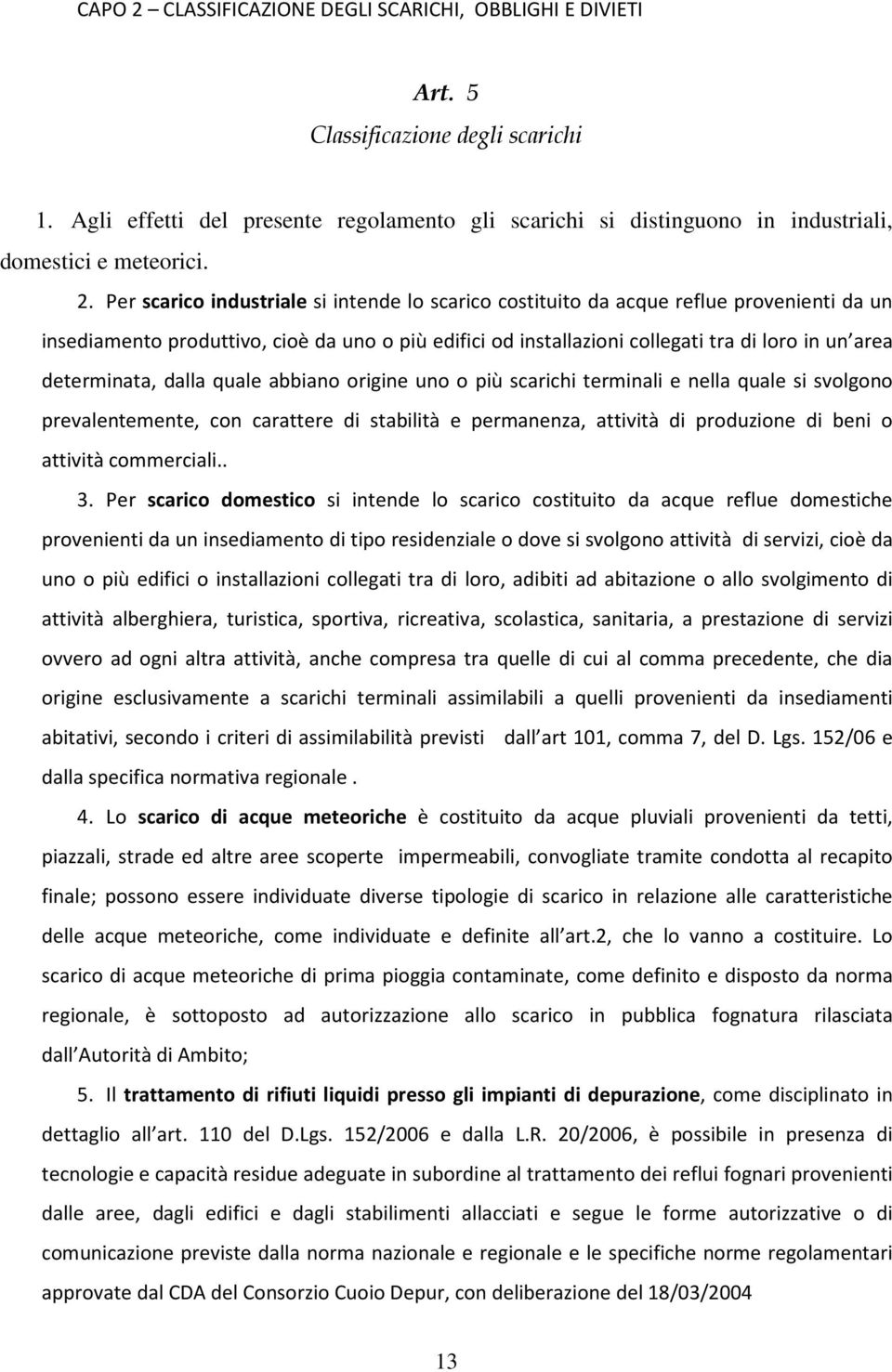 CAPO 2 – CLASSIFICAZIONE DEGLI SCARICHI, OBBLIGHI E DIVIETI

Art. 5
Classificazione degli scarichi

1. Agli effetti del presente regolamento gli scarichi si distinguono in industriali, domestici e meteorici.

2. Per scarico industriale si intende lo scarico costituito da acque reflue provenienti da un insediamento produttivo, cioè da uno o più edifici od installazioni collegati tra di loro in un area determinata, dalla quale abbiano origine uno o più scarichi terminali e nella quale si svolgono prevalentemente, con carattere di stabilità e permanenza, attività di produzione di beni o attività commerciali..

3. Per scarico domestico si intende lo scarico costituito da acque reflue domestiche provenienti da un insediamento di tipo residenziale o dove si svolgono attività di servizi, cioè da uno o più edifici o installazioni collegati tra di loro, adibiti ad abitazione o allo svolgimento di attività alberghiera, turistica, sportiva, ricreativa, scolastica, sanitaria, a prestazione di servizi ovvero ad ogni altra attività, anche compresa tra quelle di cui al comma precedente, che dia origine esclusivamente a scarichi terminali assimilabili a quelli provenienti da insediamenti abitativi, secondo i criteri di assimilabilità previsti dall art 101, comma 7, del D. Lgs. 152/06 e dalla specifica normativa regionale .

4. Lo scarico di acque meteoriche è costituito da acque pluviali provenienti da tetti, piazzali, strade ed altre aree scoperte impermeabili, convogliate tramite condotta al recapito finale; possono essere individuate diverse tipologie di scarico in relazione alle caratteristiche delle acque meteoriche, come individuate e definite all art.2, che lo vanno a costituire. Lo scarico di acque meteoriche di prima pioggia contaminate, come definito e disposto da norma regionale, è sottoposto ad autorizzazione allo scarico in pubblica fognatura rilasciata dall Autorità di Ambito;

5. Il trattamento di rifiuti liquidi presso gli impianti di depurazione, come disciplinato in dettaglio all art. 110 del D.Lgs. 152/2006 e dalla L.R. 20/2006, è possibile in presenza di tecnologie e capacità residue adeguate in subordine al trattamento dei reflui fognari provenienti dalle aree, dagli edifici e dagli stabilimenti allacciati e segue le forme autorizzative o di comunicazione previste dalla norma nazionale e regionale e le specifiche norme regolamentari approvate dal CDA del Consorzio Cuoio Depur, con deliberazione del 18/03/2004

13